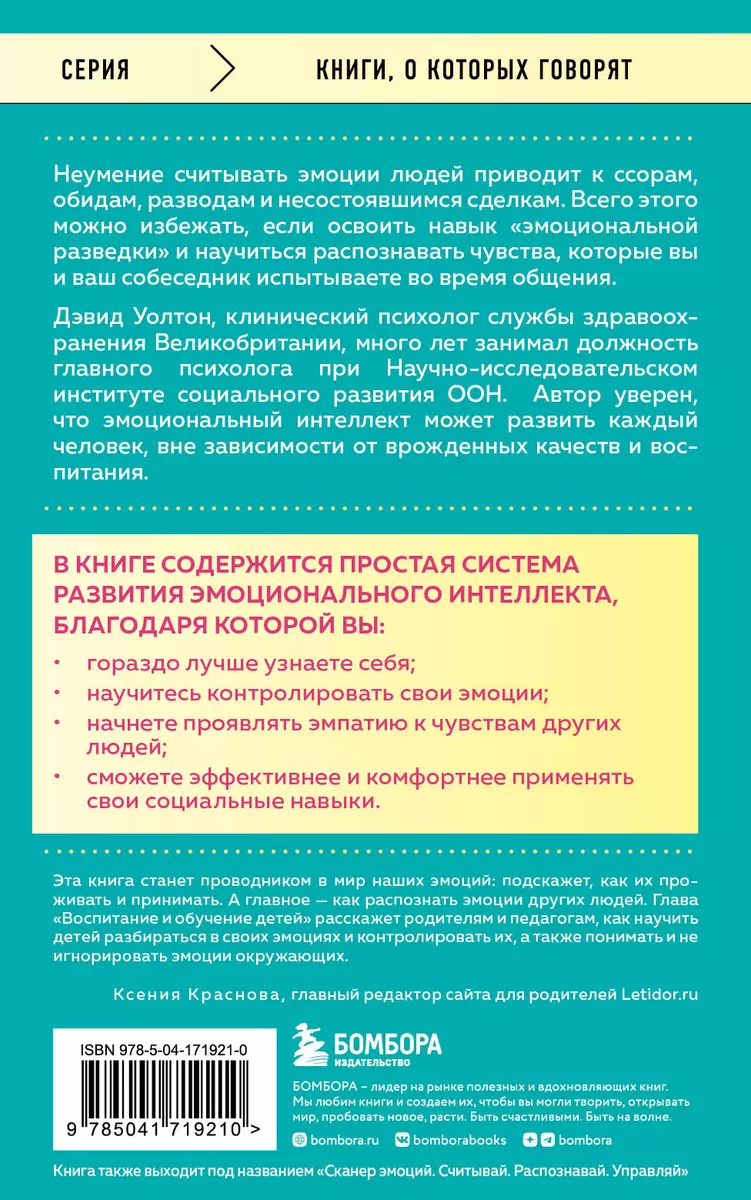 СЕРИЯ

КНИГИ, О КОТОРЫХ ГОВОРЯТ

Неумение считывать эмоции людей приводит к ссорам, обидам, разводам и несостоявшимся сделкам. Всего этого можно избежать, если освоить навык «эмоциональной разведки» и научиться распознавать чувства, которые вы и ваш собеседник испытываете во время общения.

Дэвид Уолтон, клинический психолог службы здравоохранения Великобритании, много лет занимал должность главного психолога при Научно-исследовательском институте социального развития ООН. Автор уверен, что эмоциональный интеллект может развить каждый человек, вне зависимости от врожденных качеств и воспитания.

В КНИГЕ СОДЕРЖИТСЯ ПРОСТАЯ СИСТЕМА РАЗВИТИЯ ЭМОЦИОНАЛЬНОГО ИНТЕЛЛЕКТА, БЛАГОДАРЯ КОТОРОЙ ВЫ:

• гораздо лучше узнаете себя;
• научитесь контролировать свои эмоции;
• начнете проявлять эмпатию к чувствам других людей;
• сможете эффективнее и комфортнее применять свои социальные навыки.

Эта книга станет проводником в мир наших эмоций: подскажет, как их проживать и принимать. А главное — как распознать эмоции других людей. Глава «Воспитание и обучение детей» расскажет родителям и педагогам, как научить детей разбираться в своих эмоциях и контролировать их, а также понимать и не игнорировать эмоции окружающих.

Ксения Краснова, главный редактор сайта для родителей Letidor.ru

ISBN 978-5-04-171921-0

9 785041 719210 >

БОМБОРА
ИЗДАТЕЛЬСТВО

БОМБОРА – лидер на рынке полезных и вдохновляющих книг. Мы любим книги и создаем их, чтобы вы могли творить, открывать мир, пробовать новое, расти. Быть счастливыми. Быть на волне.

bombora.ru bomborabooks bombora

Книга также выходит под названием «Сканер эмоций. Считывай. Распознавай. Управляй»